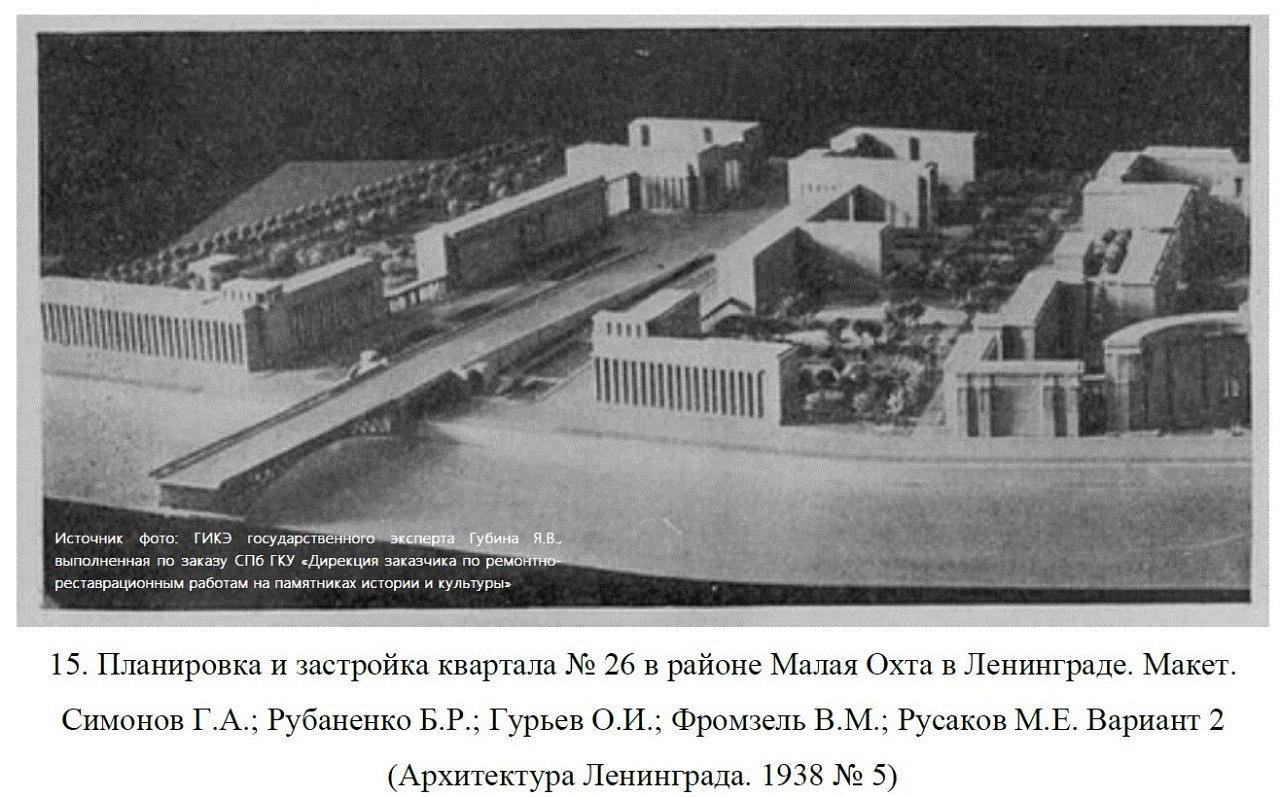 Источник фото: ГИКЭ государственного эксперта Губина Я.В., выполненная по заказу СПб ГКУ «Дирекция заказчика по ремонтно-реставрационным работам на памятниках истории и культуры»

15. Планировка и застройка квартала № 26 в районе Малая Охта в Ленинграде. Макет. Симонов Г.А.; Рубаненко Б.Р.; Гурьев О.И.; Фромзель В.М.; Русаков М.Е. Вариант 2 (Архитектура Ленинграда. 1938 № 5)